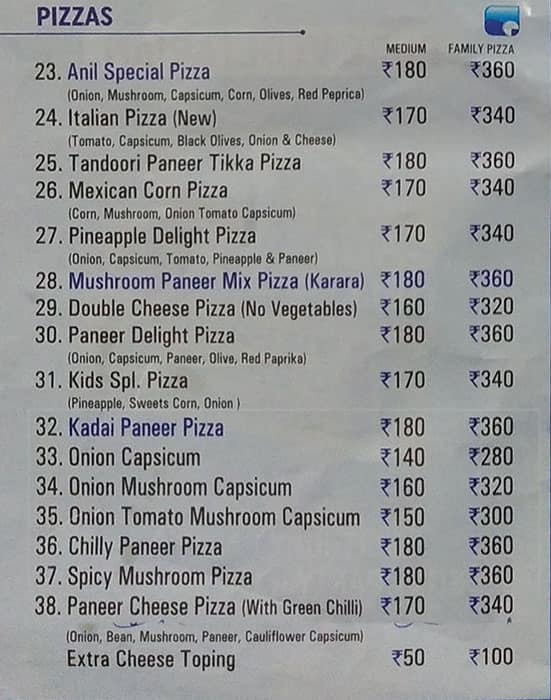 PIZZAS

| | MEDIUM | FAMILY PIZZA |
|---|---|---|
| 23. Anil Special Pizza (Onion, Mushroom, Capsicum, Corn, Olives, Red Peprica) | ₹180 | ₹360 |
| 24. Italian Pizza (New) (Tomato, Capsicum, Black Olives, Onion & Cheese) | ₹170 | ₹340 |
| 25. Tandoori Paneer Tikka Pizza | ₹180 | ₹360 |
| 26. Mexican Corn Pizza (Corn, Mushroom, Onion Tomato Capsicum) | ₹170 | ₹340 |
| 27. Pineapple Delight Pizza (Onion, Capsicum, Tomato, Pineapple & Paneer) | ₹170 | ₹340 |
| 28. Mushroom Paneer Mix Pizza (Karara) | ₹180 | ₹360 |
| 29. Double Cheese Pizza (No Vegetables) | ₹160 | ₹320 |
| 30. Paneer Delight Pizza (Onion, Capsicum, Paneer, Olive, Red Paprika) | ₹180 | ₹360 |
| 31. Kids Spl. Pizza (Pineapple, Sweets Corn, Onion ) | ₹170 | ₹340 |
| 32. Kadai Paneer Pizza | ₹180 | ₹360 |
| 33. Onion Capsicum | ₹140 | ₹280 |
| 34. Onion Mushroom Capsicum | ₹160 | ₹320 |
| 35. Onion Tomato Mushroom Capsicum | ₹150 | ₹300 |
| 36. Chilly Paneer Pizza | ₹180 | ₹360 |
| 37. Spicy Mushroom Pizza | ₹180 | ₹360 |
| 38. Paneer Cheese Pizza (With Green Chilli) (Onion, Bean, Mushroom, Paneer, Cauliflower Capsicum) | ₹170 | ₹340 |
| Extra Cheese Toping | ₹50 | ₹100 |